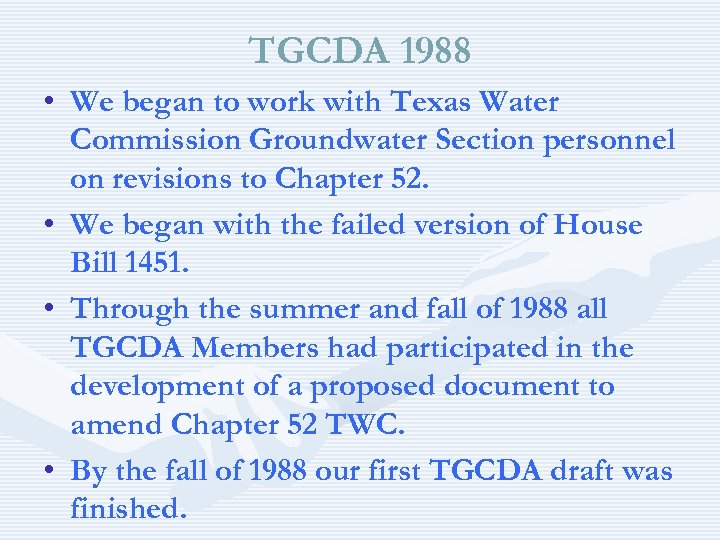 TGCDA 1988

• We began to work with Texas Water Commission Groundwater Section personnel on revisions to Chapter 52.
• We began with the failed version of House Bill 1451.
• Through the summer and fall of 1988 all TGCDA Members had participated in the development of a proposed document to amend Chapter 52 TWC.
• By the fall of 1988 our first TGCDA draft was finished.